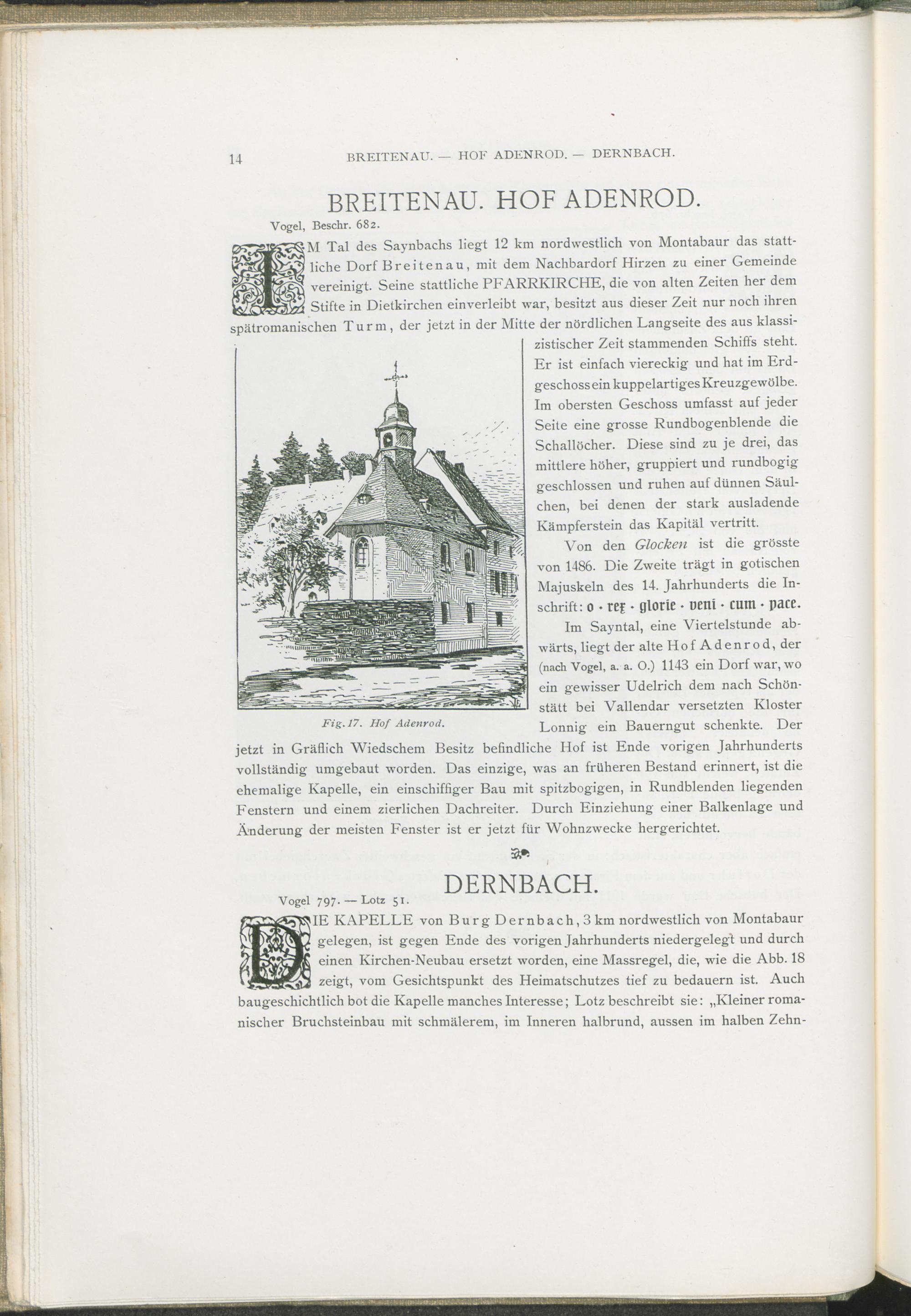 14 BREITENAU. — HOF ADENROD. — DERNBACH.

BREITENAU. HOF ADENROD.

Vogel, Beschr. 682.

IM Tal des Saynbachs liegt 12 km nordwestlich von Montabaur das stattliche Dorf Breitenau, mit dem Nachbardorf Hirzen zu einer Gemeinde vereinigt. Seine stattliche PFARRKIRCHE, die von alten Zeiten her dem Stifte in Dietkirchen einverleibt war, besitzt aus dieser Zeit nur noch ihren spätromanischen Turm, der jetzt in der Mitte der nördlichen Langseite des aus klassizistischer Zeit stammenden Schiffs steht. Er ist einfach viereckig und hat im Erdgeschoss ein kuppelartiges Kreuzgewölbe. Im obersten Geschoss umfasst auf jeder Seite eine grosse Rundbogenblende die Schallöcher. Diese sind zu je drei, das mittlere höher, gruppiert und rundbogig geschlossen und ruhen auf dünnen Säulchen, bei denen der stark ausladende Kämpferstein das Kapitäl vertritt.

Von den Glocken ist die grösste von 1486. Die Zweite trägt in gotischen Majuskeln des 14. Jahrhunderts die Inschrift: o · rex · glorie · veni · cum · pace.

Im Sayntal, eine Viertelstunde abwärts, liegt der alte Hof Adenrod, der (nach Vogel, a. a. O.) 1143 ein Dorf war, wo ein gewisser Udelrich dem nach Schönstätt bei Vallendar versetzten Kloster Lonnig ein Bauerngut schenkte. Der jetzt in Gräflich Wiedschem Besitz befindliche Hof ist Ende vorigen Jahrhunderts vollständig umgebaut worden. Das einzige, was an früheren Bestand erinnert, ist die ehemalige Kapelle, ein einschiffiger Bau mit spitzbogigen, in Rundblenden liegenden Fenstern und einem zierlichen Dachreiter. Durch Einziehung einer Balkenlage und Änderung der meisten Fenster ist er jetzt für Wohnzwecke hergerichtet.

Fig. 17. Hof Adenrod.

DERNBACH.

Vogel 797. — Lotz 51.

DIE KAPELLE von Burg Dernbach, 3 km nordwestlich von Montabaur gelegen, ist gegen Ende des vorigen Jahrhunderts niedergelegt und durch einen Kirchen-Neubau ersetzt worden, eine Massregel, die, wie die Abb. 18 zeigt, vom Gesichtspunkt des Heimatschutzes tief zu bedauern ist. Auch baugeschichtlich bot die Kapelle manches Interesse; Lotz beschreibt sie: „Kleiner romanischer Bruchsteinbau mit schmälerem, im Inneren halbrund, aussen im halben Zehn-